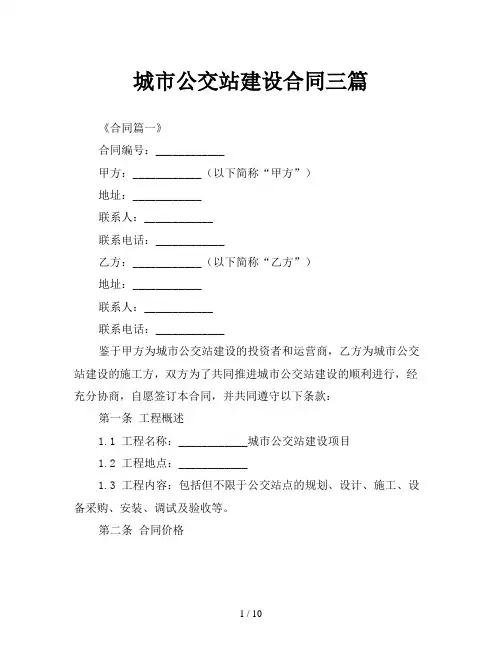 城市公交站建设合同三篇

《合同篇一》

合同编号：____________

甲方：____________（以下简称“甲方”）

地址：____________

联系人：____________

联系电话：____________

乙方：____________（以下简称“乙方”）

地址：____________

联系人：____________

联系电话：____________

鉴于甲方为城市公交站建设的投资者和运营商，乙方为城市公交站建设的施工方，双方为了共同推进城市公交站建设的顺利进行，经充分协商，自愿签订本合同，并共同遵守以下条款：

第一条 工程概述

1.1 工程名称：____________城市公交站建设项目

1.2 工程地点：____________

1.3 工程内容：包括但不限于公交站点的规划、设计、施工、设备采购、安装、调试及验收等。

第二条 合同价格

1 / 10